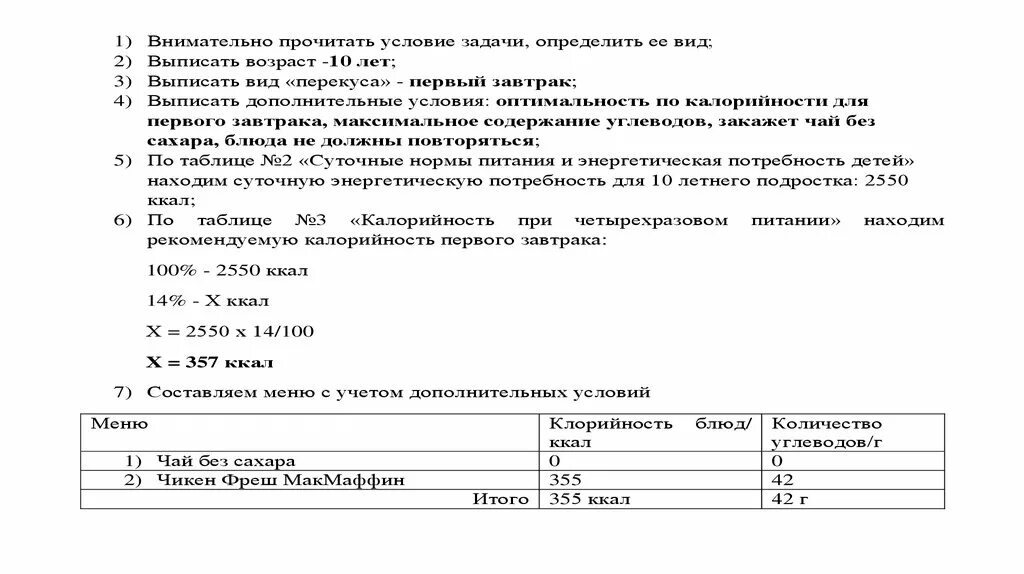 1) Внимательно прочитать условие задачи, определить ее вид;
2) Выписать возраст -10 лет;
3) Выписать вид «перекуса» - первый завтрак;
4) Выписать дополнительные условия: оптимальность по калорийности для первого завтрака, максимальное содержание углеводов, закажет чай без сахара, блюда не должны повторяться;
5) По таблице №2 «Суточные нормы питания и энергетическая потребность детей» находим суточную энергетическую потребность для 10 летнего подростка: 2550 ккал;
6) По таблице №3 «Калорийность при четырехразовом питании» находим рекомендуемую калорийность первого завтрака:

100% - 2550 ккал

14% - Х ккал

Х = 2550 х 14/100

Х = 357 ккал

7) Составляем меню с учетом дополнительных условий

| Меню | Клорийность блюд/ ккал | Количество углеводов/г |
|---|---|---|
| 1) Чай без сахара | 0 | 0 |
| 2) Чикен Фреш МакМаффин | 355 | 42 |
| Итого | 355 ккал | 42 г |